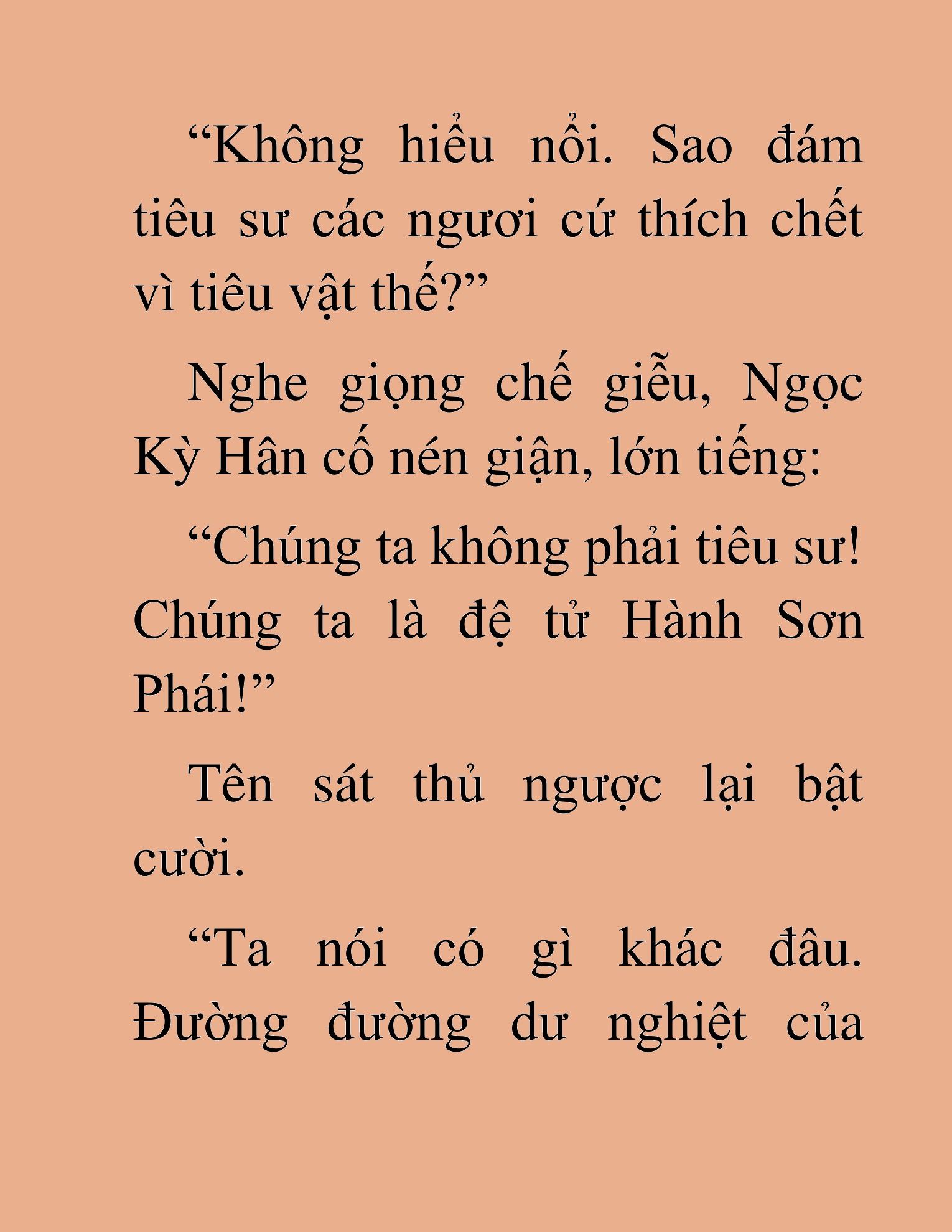 “Không hiểu nổi. Sao đám tiêu sư các ngươi cứ thích chết vì tiêu vật thế?”

Nghe giọng chế giễu, Ngọc Kỳ Hân cố nén giận, lớn tiếng:

“Chúng ta không phải tiêu sư! Chúng ta là đệ tử Hành Sơn Phái!”

Tên sát thủ ngược lại bật cười.

“Ta nói có gì khác đâu. Đường đường dư nghiệt của